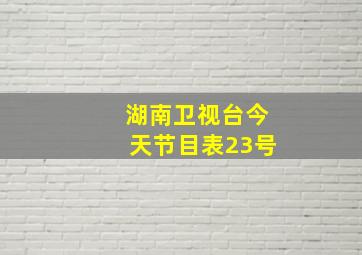 湖南卫视台今天节目表23号